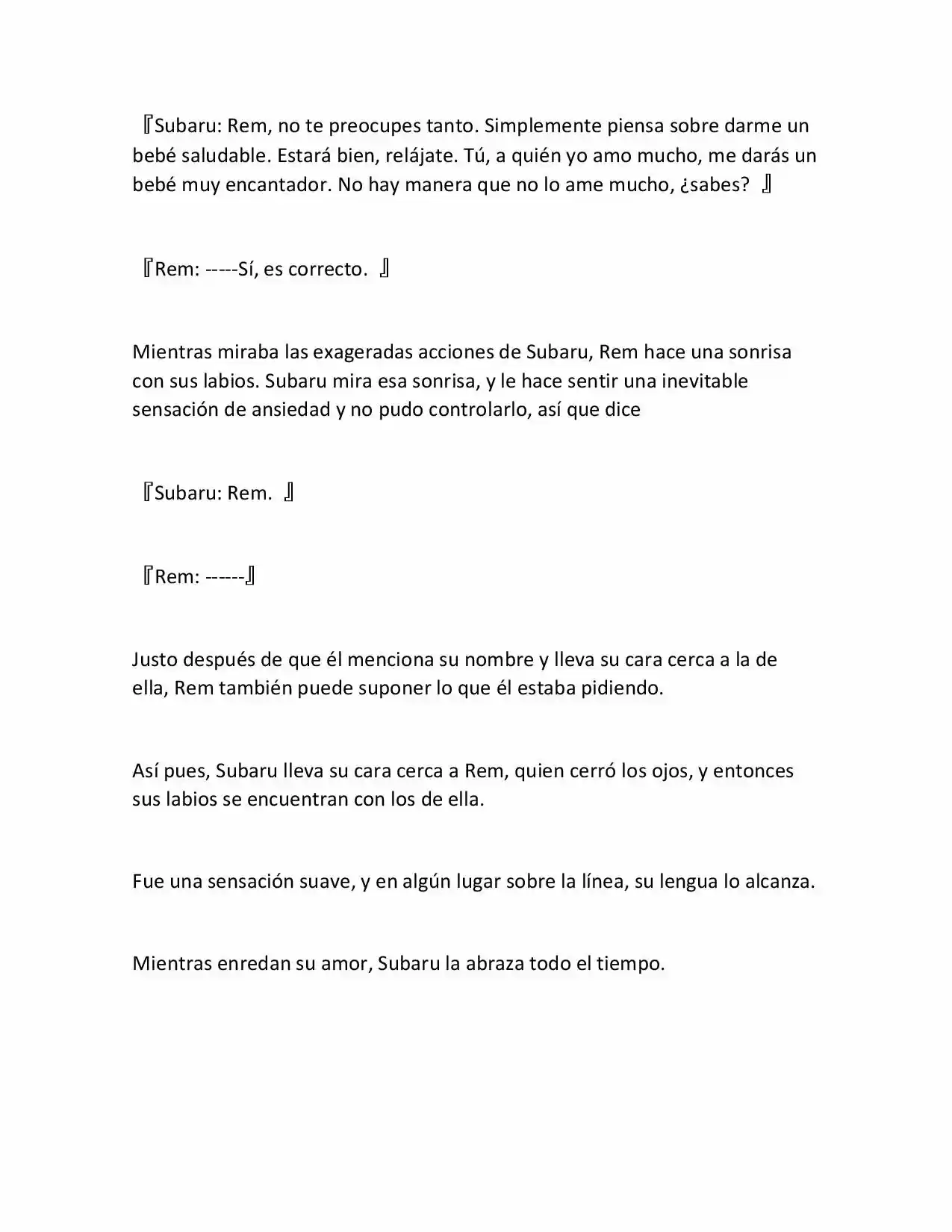 『Subaru: Rem, no te preocupes tanto. Simplemente piensa sobre darme un bebé saludable. Estará bien, relájate. Tú, a quién yo amo mucho, me darás un bebé muy encantador. No hay manera que no lo ame mucho, ¿sabes? 』

『Rem: -----Sí, es correcto. 』

Mientras miraba las exageradas acciones de Subaru, Rem hace una sonrisa con sus labios. Subaru mira esa sonrisa, y le hace sentir una inevitable sensación de ansiedad y no pudo controlarlo, así que dice

『Subaru: Rem. 』

『Rem: ------』

Justo después de que él menciona su nombre y lleva su cara cerca a la de ella, Rem también puede suponer lo que él estaba pidiendo.

Así pues, Subaru lleva su cara cerca a Rem, quien cerró los ojos, y entonces sus labios se encuentran con los de ella.

Fue una sensación suave, y en algún lugar sobre la línea, su lengua lo alcanza.

Mientras enredan su amor, Subaru la abraza todo el tiempo.